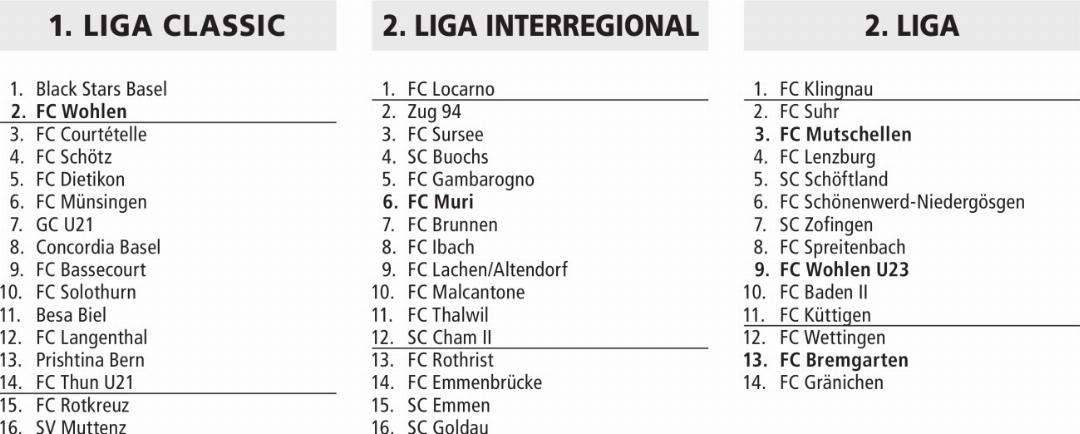 1. LIGA CLASSIC

1. Black Stars Basel
2. FC Wohlen
3. FC Courtételle
4. FC Schötz
5. FC Dietikon
6. FC Münsingen
7. GC U21
8. Concordia Basel
9. FC Bassecourt
10. FC Solothurn
11. Besa Biel
12. FC Langenthal
13. Prishtina Bern
14. FC Thun U21
15. FC Rotkreuz
16. SV Muttenz

2. LIGA INTERREGIONAL

1. FC Locarno
2. Zug 94
3. FC Sursee
4. SC Buochs
5. FC Gambarogno
6. FC Muri
7. FC Brunnen
8. FC Ibach
9. FC Lachen/Altendorf
10. FC Malcantone
11. FC Thalwil
12. SC Cham II
13. FC Rothrist
14. FC Emmenbrücke
15. SC Emmen
16. SC Goldau

2. LIGA

1. FC Klingnau
2. FC Suhr
3. FC Mutschellen
4. FC Lenzburg
5. SC Schöftland
6. FC Schönenwerd-Niedergösgen
7. SC Zofingen
8. FC Spreitenbach
9. FC Wohlen U23
10. FC Baden II
11. FC Küttigen
12. FC Wettingen
13. FC Bremgarten
14. FC Gränichen